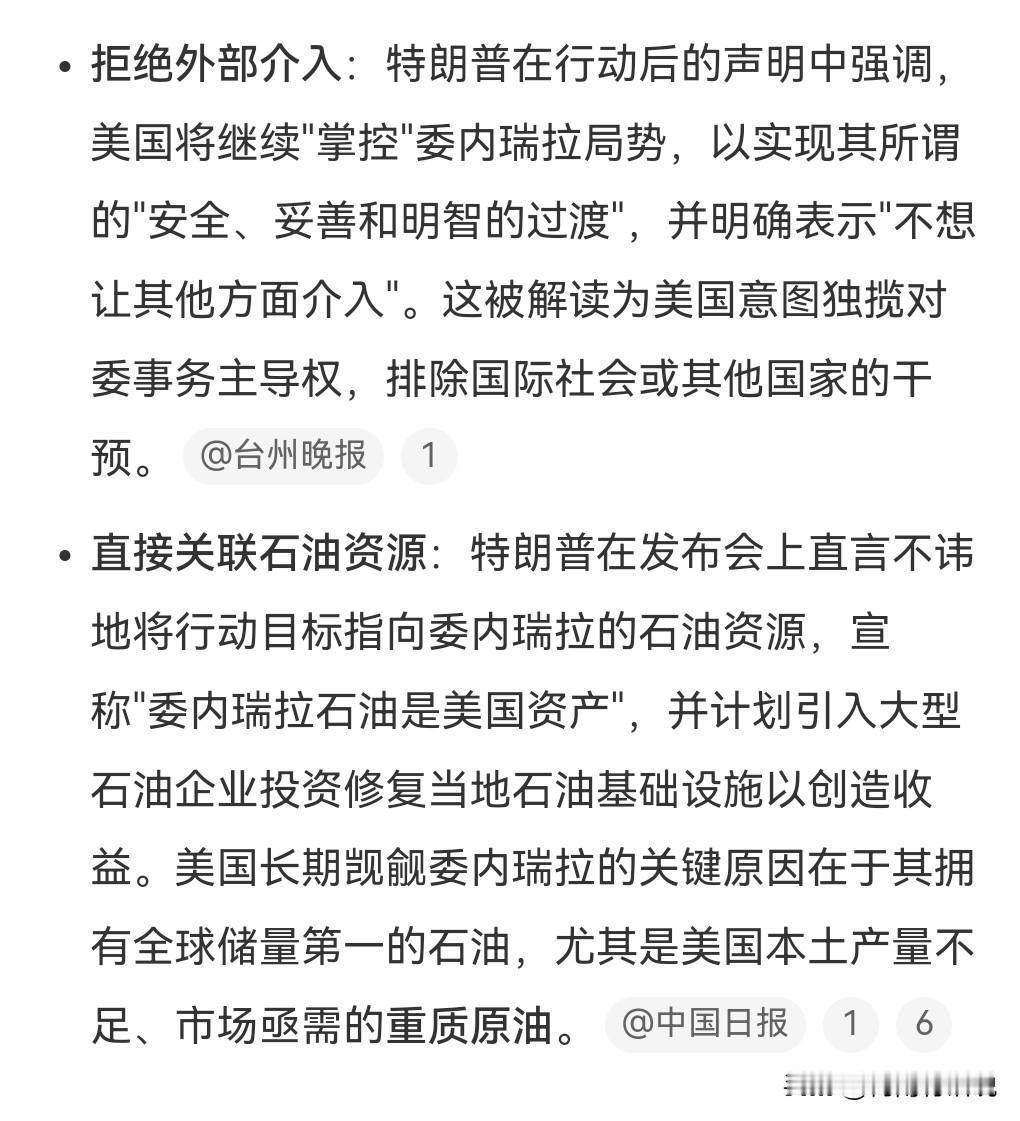 • 拒绝外部介入：特朗普在行动后的声明中强调，美国将继续"掌控"委内瑞拉局势，以实现其所谓的"安全、妥善和明智的过渡"，并明确表示"不想让其他方面介入"。这被解读为美国意图独揽对委事务主导权，排除国际社会或其他国家的干预。 @台州晚报 1

• 直接关联石油资源：特朗普在发布会上直言不讳地将行动目标指向委内瑞拉的石油资源，宣称"委内瑞拉石油是美国资产"，并计划引入大型石油企业投资修复当地石油基础设施以创造收益。美国长期觊觎委内瑞拉的关键原因在于其拥有全球储量第一的石油，尤其是美国本土产量不足、市场亟需的重质原油。 @中国日报 1 6